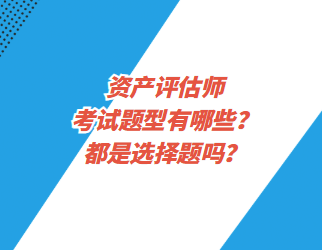 资产评估师
考试题型有哪些？
都是选择题吗？